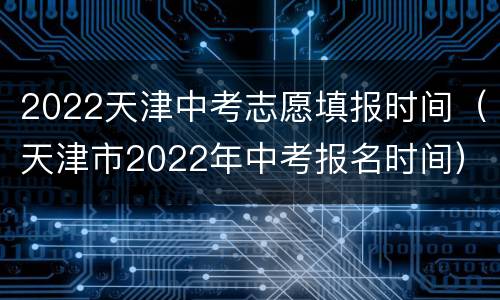 2022天津中考志愿填报时间（天津市2022年中考报名时间）